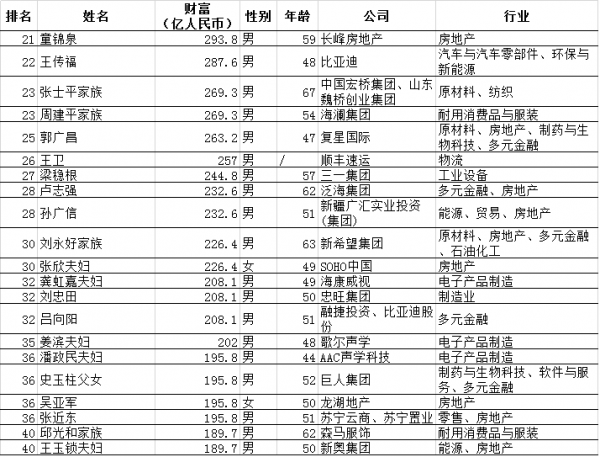 | 排名 | 姓名 | 财富（亿人民币） | 性别 | 年龄 | 公司 | 行业 |
|---|---|---|---|---|---|---|
| 21 | 童锦泉 | 293.8 | 男 | 59 | 长峰房地产 | 房地产 |
| 22 | 王传福 | 287.6 | 男 | 48 | 比亚迪 | 汽车与汽车零部件、环保与新能源 |
| 23 | 张士平家族 | 269.3 | 男 | 67 | 中国宏桥集团、山东魏桥创业集团 | 原材料、纺织 |
| 23 | 周建平家族 | 269.3 | 男 | 54 | 海澜集团 | 耐用消费品与服装 |
| 25 | 郭广昌 | 263.2 | 男 | 47 | 复星国际 | 原材料、房地产、制药与生物科技、多元金融 |
| 26 | 王卫 | 257 | 男 | / | 顺丰速运 | 物流 |
| 27 | 梁稳根 | 244.8 | 男 | 57 | 三一集团 | 工业设备 |
| 28 | 卢志强 | 232.6 | 男 | 62 | 泛海集团 | 多元金融、房地产 |
| 28 | 孙广信 | 232.6 | 男 | 51 | 新疆广汇实业投资(集团) | 能源、贸易、房地产 |
| 30 | 刘永好家族 | 226.4 | 男 | 63 | 新希望集团 | 原材料、房地产、多元金融、石油化工 |
| 30 | 张欣夫妇 | 226.4 | 女 | 49 | SOHO中国 | 房地产 |
| 32 | 龚虹嘉夫妇 | 208.1 | 男 | 49 | 海康威视 | 电子产品制造 |
| 32 | 刘忠田 | 208.1 | 男 | 50 | 忠旺集团 | 制造业 |
| 32 | 吕向阳 | 208.1 | 男 | 51 | 融捷投资、比亚迪股份 | 多元金融 |
| 35 | 姜滨夫妇 | 202 | 男 | 48 | 歌尔声学 | 电子产品制造 |
| 36 | 潘政民夫妇 | 195.8 | 男 | 44 | AAC声学科技 | 电子产品制造 |
| 36 | 史玉柱父女 | 195.8 | 男 | 52 | 巨人集团 | 制药与生物科技、软件与服务、多元金融 |
| 36 | 吴亚军 | 195.8 | 女 | 50 | 龙湖地产 | 房地产 |
| 36 | 张近东 | 195.8 | 男 | 51 | 苏宁云商、苏宁置业 | 零售、房地产 |
| 40 | 邱光和家族 | 189.7 | 男 | 62 | 森马服饰 | 耐用消费品与服装 |
| 40 | 王玉锁夫妇 | 189.7 | 男 | 50 | 新奥集团 | 能源、房地产 |